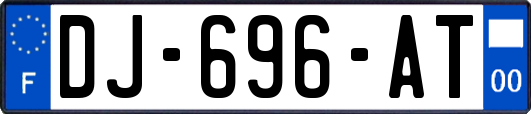 F
DJ-696-AT
00